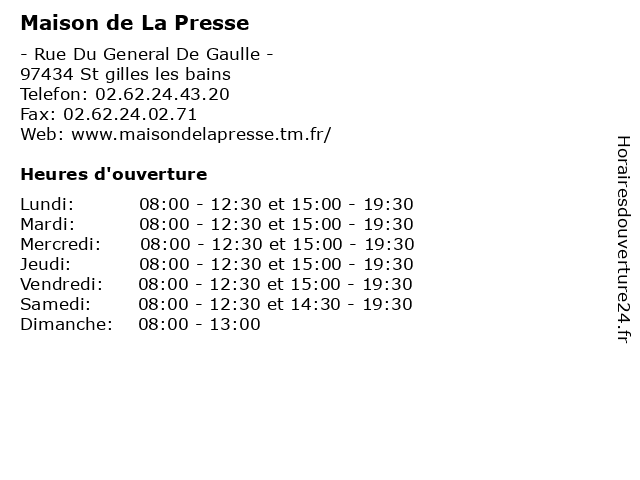 Maison de La Presse

- Rue Du General De Gaulle -
97434 St gilles les bains
Telefon: 02.62.24.43.20
Fax: 02.62.24.02.71
Web: www.maisondelapresse.tm.fr/

Heures d'ouverture

Lundi: 08:00 - 12:30 et 15:00 - 19:30
Mardi: 08:00 - 12:30 et 15:00 - 19:30
Mercredi: 08:00 - 12:30 et 15:00 - 19:30
Jeudi: 08:00 - 12:30 et 15:00 - 19:30
Vendredi: 08:00 - 12:30 et 15:00 - 19:30
Samedi: 08:00 - 12:30 et 14:30 - 19:30
Dimanche: 08:00 - 13:00

Horairesdouverture24.fr